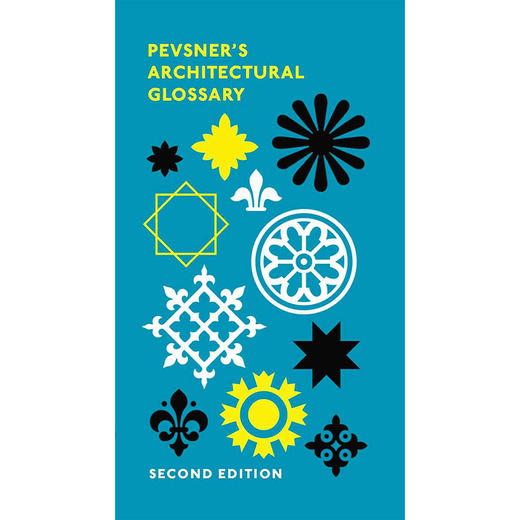 PEVSNER'S
ARCHITECTURAL
GLOSSARY

SECOND EDITION